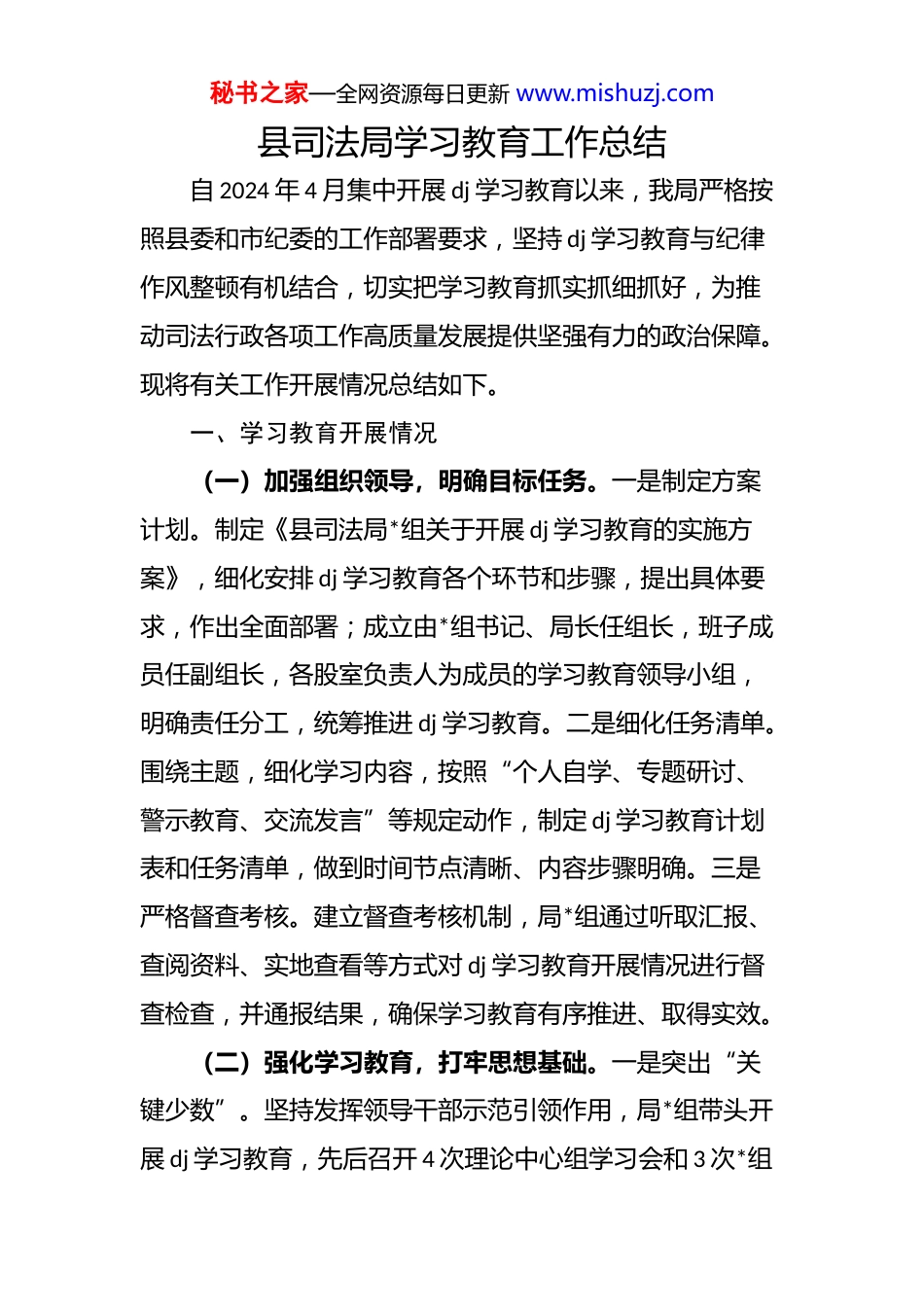 秘书之家—全网资源每日更新 www.mishuzj.com

县司法局学习教育工作总结

自2024年4月集中开展dj学习教育以来，我局严格按照县委和市纪委的工作部署要求，坚持dj学习教育与纪律作风整顿有机结合，切实把学习教育抓实抓细抓好，为推动司法行政各项工作高质量发展提供坚强有力的政治保障。现将有关工作开展情况总结如下。

一、学习教育开展情况

（一）加强组织领导，明确目标任务。一是制定方案计划。制定《县司法局*组关于开展dj学习教育的实施方案》，细化安排dj学习教育各个环节和步骤，提出具体要求，作出全面部署；成立由*组书记、局长任组长，班子成员任副组长，各股室负责人为成员的学习教育领导小组，明确责任分工，统筹推进dj学习教育。二是细化任务清单。围绕主题，细化学习内容，按照“个人自学、专题研讨、警示教育、交流发言”等规定动作，制定dj学习教育计划表和任务清单，做到时间节点清晰、内容步骤明确。三是严格督查考核。建立督查考核机制，局*组通过听取汇报、查阅资料、实地查看等方式对dj学习教育开展情况进行督查检查，并通报结果，确保学习教育有序推进、取得实效。

（二）强化学习教育，打牢思想基础。一是突出“关键少数”。坚持发挥领导干部示范引领作用，局*组带头开展dj学习教育，先后召开4次理论中心组学习会和3次*组